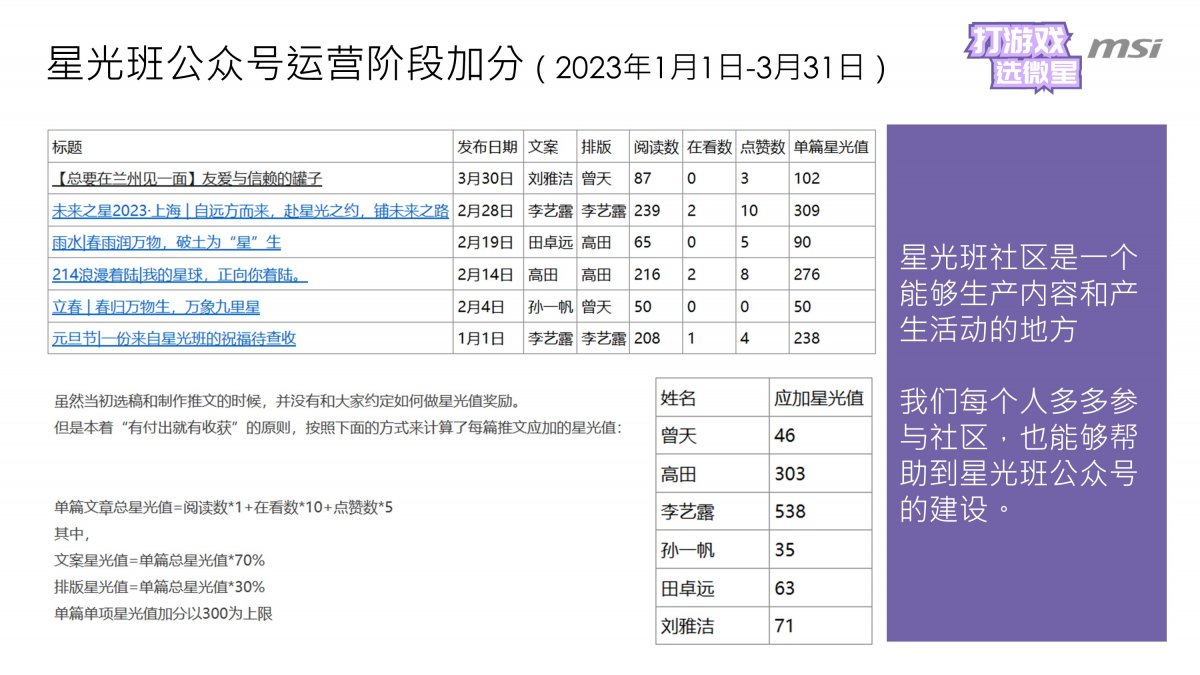 星光班公众号运营阶段加分（2023年1月1日-3月31日）

打游戏 选微星 msi

| 标题 | 发布日期 | 文案 | 排版 | 阅读数 | 在看数 | 点赞数 | 单篇星光值 |
|---|---|---|---|---|---|---|---|
| 【总要在兰州见一面】友爱与信赖的罐子 | 3月30日 | 刘雅洁 | 曾天 | 87 | 0 | 3 | 102 |
| 未来之星2023·上海 \| 自远方而来，赴星光之约，铺未来之路 | 2月28日 | 李艺露 | 李艺露 | 239 | 2 | 10 | 309 |
| 雨水\|春雨润万物，破土为“星”生 | 2月19日 | 田卓远 | 高田 | 65 | 0 | 5 | 90 |
| 214浪漫着陆\|我的星球，正向你着陆。 | 2月14日 | 高田 | 高田 | 216 | 2 | 8 | 276 |
| 立春 \| 春归万物生，万象九里星 | 2月4日 | 孙一帆 | 曾天 | 50 | 0 | 0 | 50 |
| 元旦节\|一份来自星光班的祝福待查收 | 1月1日 | 李艺露 | 李艺露 | 208 | 1 | 4 | 238 |

虽然当初选稿和制作推文的时候，并没有和大家约定如何做星光值奖励。
但是本着“有付出就有收获”的原则，按照下面的方式来计算了每篇推文应加的星光值：

单篇文章总星光值=阅读数*1+在看数*10+点赞数*5
其中，
文案星光值=单篇总星光值*70%
排版星光值=单篇总星光值*30%
单篇单项星光值加分以300为上限

| 姓名 | 应加星光值 |
|---|---|
| 曾天 | 46 |
| 高田 | 303 |
| 李艺露 | 538 |
| 孙一帆 | 35 |
| 田卓远 | 63 |
| 刘雅洁 | 71 |

星光班社区是一个能够生产内容和产生活动的地方

我们每个人多多参与社区，也能够帮助到星光班公众号的建设。